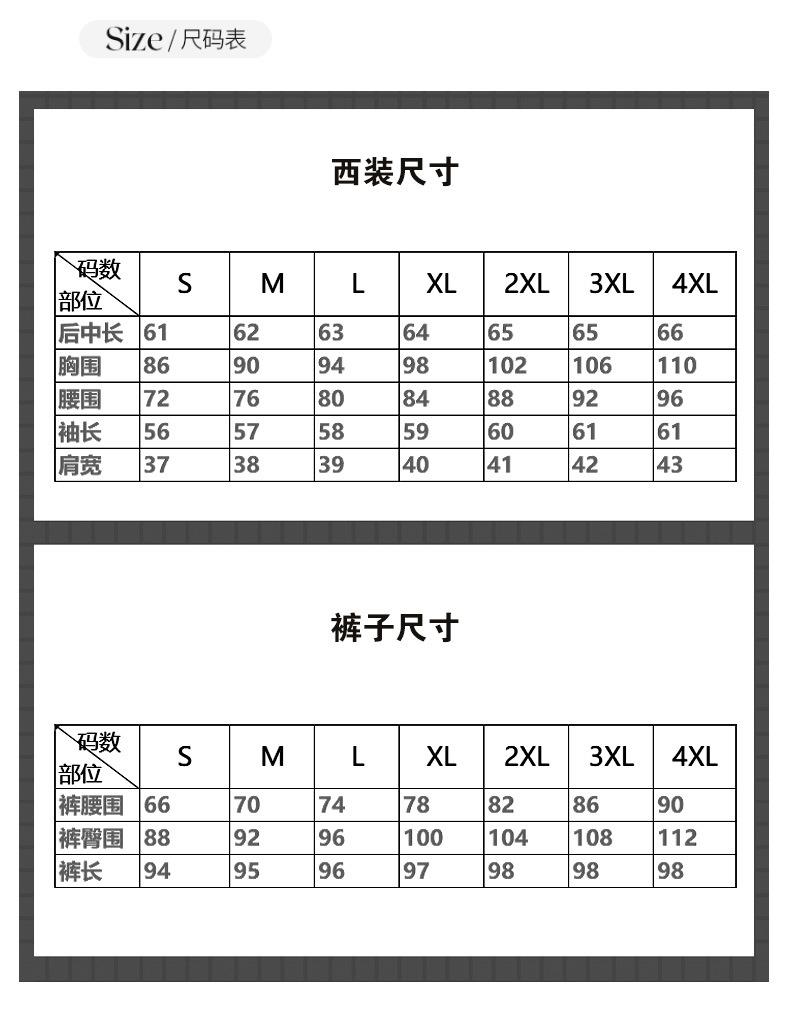 Size / 尺码表

西装尺寸

| 码数 部位 | S | M | L | XL | 2XL | 3XL | 4XL |
|---|---|---|---|---|---|---|---|
| 后中长 | 61 | 62 | 63 | 64 | 65 | 65 | 66 |
| 胸围 | 86 | 90 | 94 | 98 | 102 | 106 | 110 |
| 腰围 | 72 | 76 | 80 | 84 | 88 | 92 | 96 |
| 袖长 | 56 | 57 | 58 | 59 | 60 | 61 | 61 |
| 肩宽 | 37 | 38 | 39 | 40 | 41 | 42 | 43 |

裤子尺寸

| 码数 部位 | S | M | L | XL | 2XL | 3XL | 4XL |
|---|---|---|---|---|---|---|---|
| 裤腰围 | 66 | 70 | 74 | 78 | 82 | 86 | 90 |
| 裤臀围 | 88 | 92 | 96 | 100 | 104 | 108 | 112 |
| 裤长 | 94 | 95 | 96 | 97 | 98 | 98 | 98 |